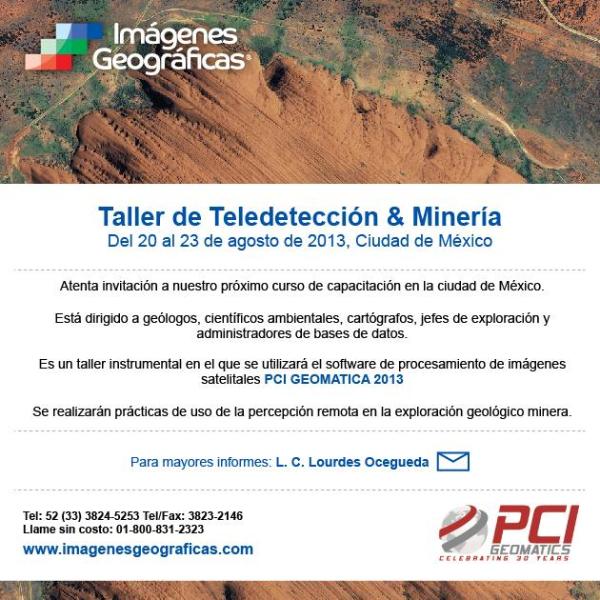 Imágenes Geográficas®

Taller de Teledetección & Minería
Del 20 al 23 de agosto de 2013, Ciudad de México

Atenta invitación a nuestro próximo curso de capacitación en la ciudad de México.

Está dirigido a geólogos, científicos ambientales, cartógrafos, jefes de exploración y administradores de bases de datos.

Es un taller instrumental en el que se utilizará el software de procesamiento de imágenes satelitales PCI GEOMATICA 2013

Se realizarán prácticas de uso de la percepción remota en la exploración geológico minera.

Para mayores informes: L. C. Lourdes Ocegueda

Tel: 52 (33) 3824-5253 Tel/Fax: 3823-2146
Llame sin costo: 01-800-831-2323
www.imagenesgeograficas.com

PCI GEOMATICS
CELEBRATING 30 YEARS